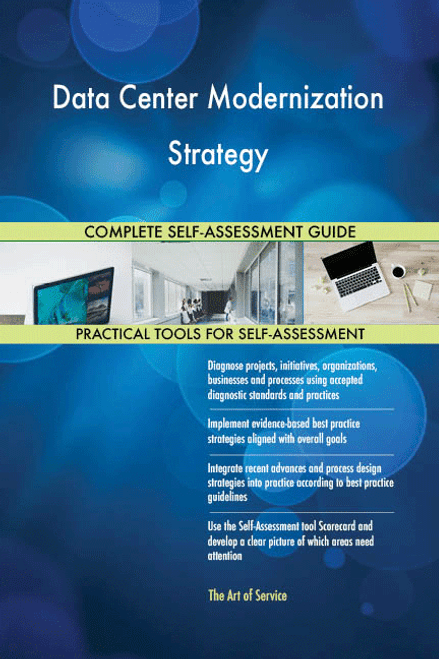 Data Center Modernization Strategy

COMPLETE SELF-ASSESSMENT GUIDE

PRACTICAL TOOLS FOR SELF-ASSESSMENT

Diagnose projects, initiatives, organizations, businesses and processes using accepted diagnostic standards and practices

Implement evidence-based best practice strategies aligned with overall goals

Integrate recent advances and process design strategies into practice according to best practice guidelines

Use the Self-Assessment tool Scorecard and develop a clear picture of which areas need attention

The Art of Service